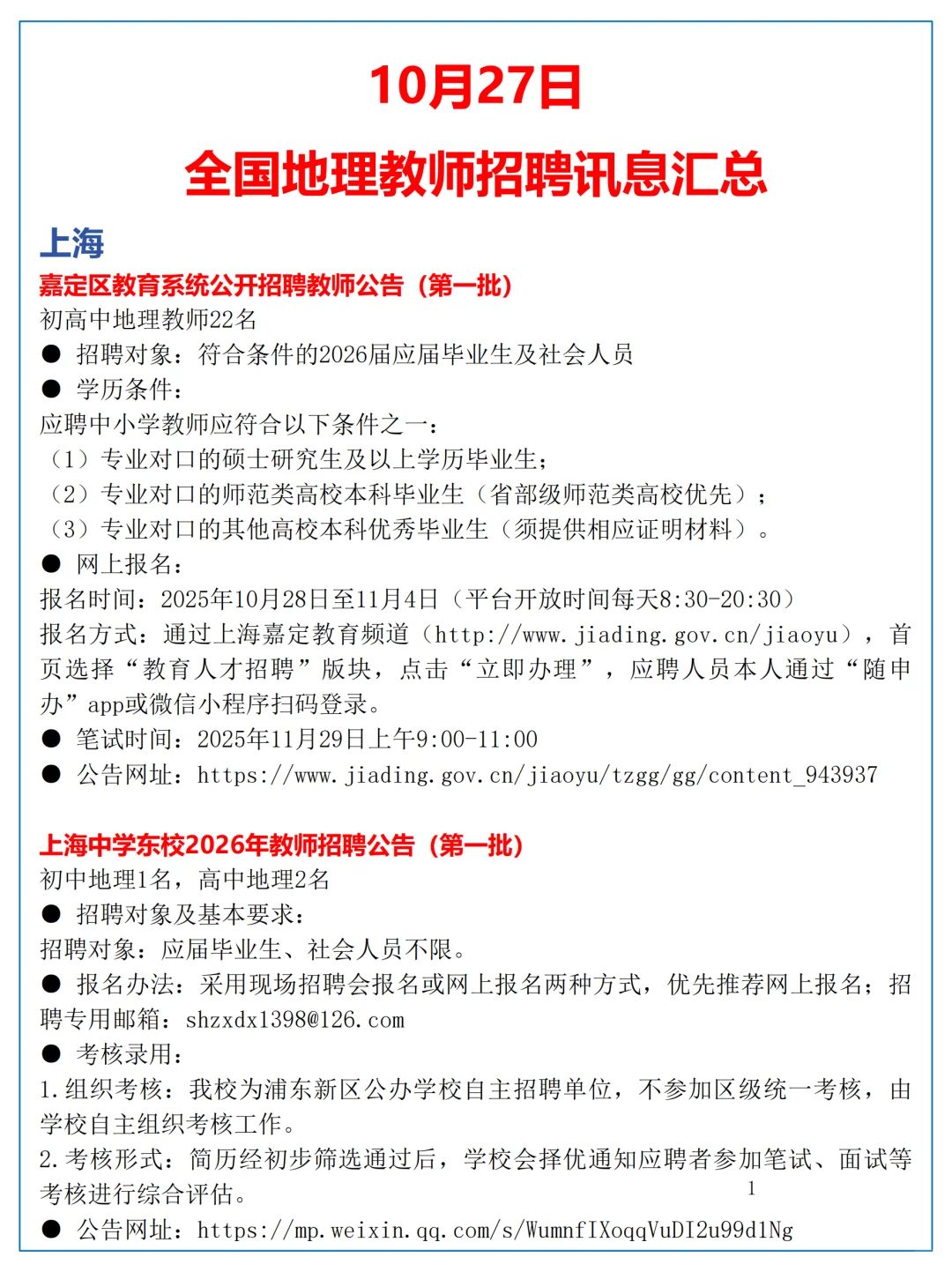 10月27日

全国地理教师招聘讯息汇总

上海

嘉定区教育系统公开招聘教师公告（第一批）

初高中地理教师22名

● 招聘对象：符合条件的2026届应届毕业生及社会人员

● 学历条件：

应聘中小学教师应符合以下条件之一：

（1）专业对口的硕士研究生及以上学历毕业生；

（2）专业对口的师范类高校本科毕业生（省部级师范类高校优先）；

（3）专业对口的其他高校本科优秀毕业生（须提供相应证明材料）。

● 网上报名：

报名时间：2025年10月28日至11月4日（平台开放时间每天8:30-20:30）

报名方式：通过上海嘉定教育频道（http://www.jiading.gov.cn/jiaoyu），首页选择“教育人才招聘”版块，点击“立即办理”，应聘人员本人通过“随申办”app或微信小程序扫码登录。

● 笔试时间：2025年11月29日上午9:00-11:00

● 公告网址：https://www.jiading.gov.cn/jiaoyu/tzgg/gg/content_943937

上海中学东校2026年教师招聘公告（第一批）

初中地理1名，高中地理2名

● 招聘对象及基本要求：

招聘对象：应届毕业生、社会人员不限。

● 报名办法：采用现场招聘会报名或网上报名两种方式，优先推荐网上报名；招聘专用邮箱：shzxdx1398@126.com

● 考核录用：

1.组织考核：我校为浦东新区公办学校自主招聘单位，不参加区级统一考核，由学校自主组织考核工作。

2.考核形式：简历经初步筛选通过后，学校会择优通知应聘者参加笔试、面试等考核进行综合评估。

1

● 公告网址：https://mp.weixin.qq.com/s/WumnfIXoqqVuDI2u99d1Ng